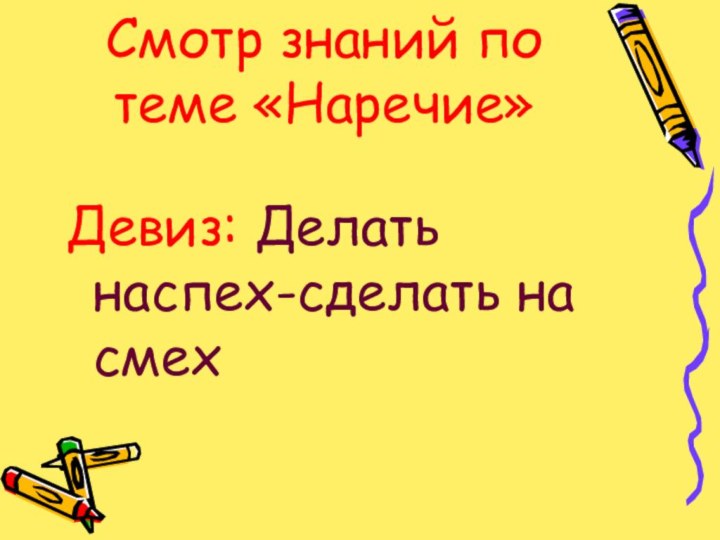 Смотр знаний по теме «Наречие»

Девиз: Делать наспех-сделать на смех